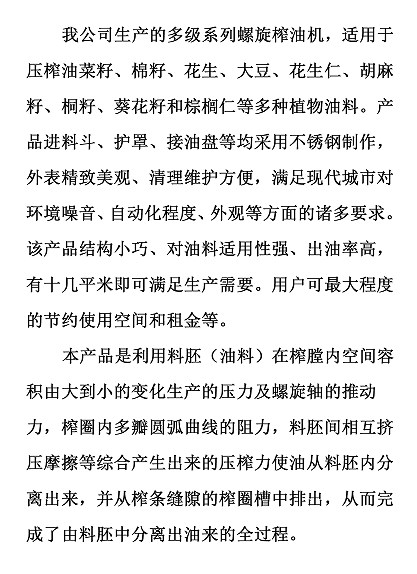 我公司生产的多级系列螺旋榨油机，适用于压榨油菜籽、棉籽、花生、大豆、花生仁、胡麻籽、桐籽、葵花籽和棕榈仁等多种植物油料。产品进料斗、护罩、接油盘等均采用不锈钢制作，外表精致美观、清理维护方便，满足现代城市对环境噪音、自动化程度、外观等方面的诸多要求。该产品结构小巧、对油料适用性强、出油率高，有十几平米即可满足生产需要。用户可最大程度的节约使用空间和租金等。

本产品是利用料胚（油料）在榨膛内空间容积由大到小的变化生产的压力及螺旋轴的推动力，榨圈内多瓣圆弧曲线的阻力，料胚间相互挤压摩擦等综合产生出来的压榨力使油从料胚内分离出来，并从榨条缝隙的榨圈槽中排出，从而完成了由料胚中分离出油来的全过程。